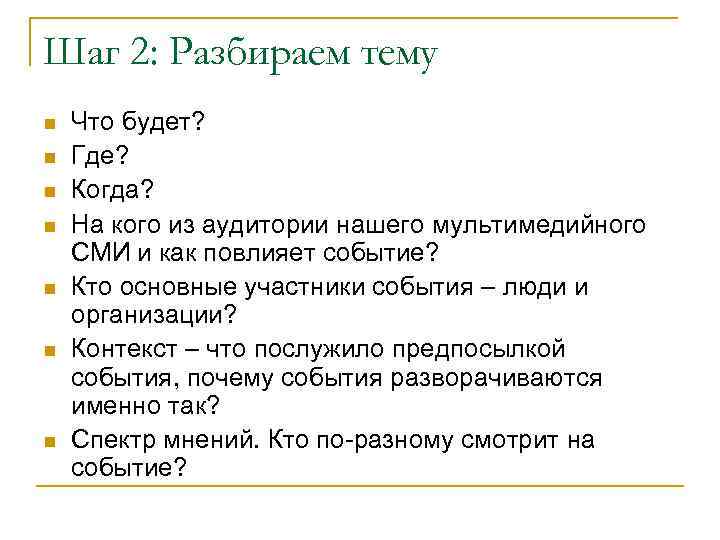 Шаг 2: Разбираем тему

- Что будет?
- Где?
- Когда?
- На кого из аудитории нашего мультимедийного СМИ и как повлияет событие?
- Кто основные участники события – люди и организации?
- Контекст – что послужило предпосылкой события, почему события разворачиваются именно так?
- Спектр мнений. Кто по-разному смотрит на событие?